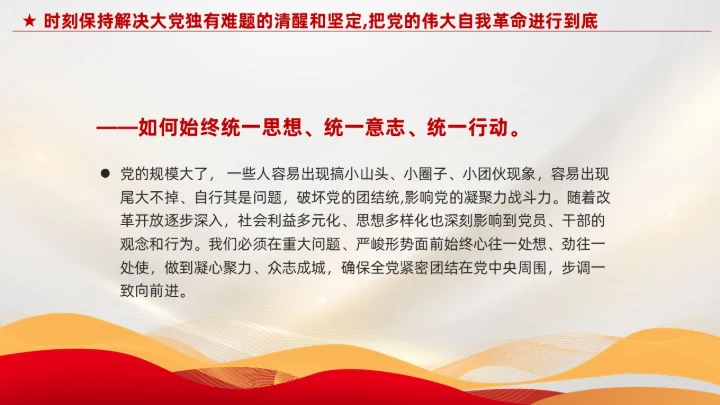 ★ 时刻保持解决大党独有难题的清醒和坚定,把党的伟大自我革命进行到底

——如何始终统一思想、统一意志、统一行动。

• 党的规模大了，一些人容易出现搞小山头、小圈子、小团伙现象，容易出现尾大不掉、自行其是问题，破坏党的团结统,影响党的凝聚力战斗力。随着改革开放逐步深入，社会利益多元化、思想多样化也深刻影响到党员、干部的观念和行为。我们必须在重大问题、严峻形势面前始终心往一处想、劲往一处使，做到凝心聚力、众志成城，确保全党紧密团结在党中央周围，步调一致向前进。